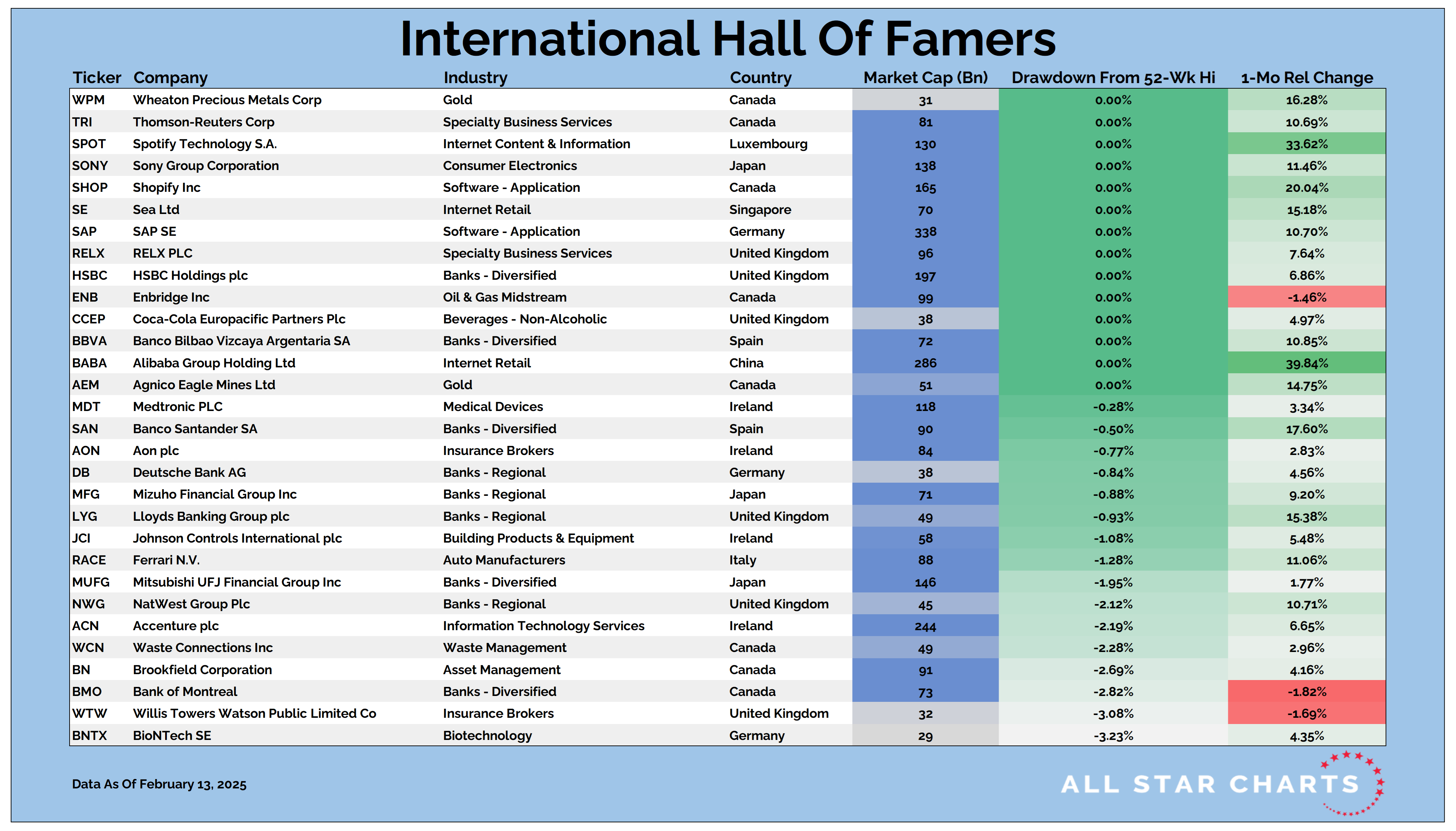 International Hall Of Famers

| Ticker | Company | Industry | Country | Market Cap (Bn) | Drawdown From 52-Wk Hi | 1-Mo Rel Change |
|---|---|---|---|---|---|---|
| WPM | Wheaton Precious Metals Corp | Gold | Canada | 31 | 0.00% | 16.28% |
| TRI | Thomson-Reuters Corp | Specialty Business Services | Canada | 81 | 0.00% | 10.69% |
| SPOT | Spotify Technology S.A. | Internet Content & Information | Luxembourg | 130 | 0.00% | 33.62% |
| SONY | Sony Group Corporation | Consumer Electronics | Japan | 138 | 0.00% | 11.46% |
| SHOP | Shopify Inc | Software - Application | Canada | 165 | 0.00% | 20.04% |
| SE | Sea Ltd | Internet Retail | Singapore | 70 | 0.00% | 15.18% |
| SAP | SAP SE | Software - Application | Germany | 338 | 0.00% | 10.70% |
| RELX | RELX PLC | Specialty Business Services | United Kingdom | 96 | 0.00% | 7.64% |
| HSBC | HSBC Holdings plc | Banks - Diversified | United Kingdom | 197 | 0.00% | 6.86% |
| ENB | Enbridge Inc | Oil & Gas Midstream | Canada | 99 | 0.00% | -1.46% |
| CCEP | Coca-Cola Europacific Partners Plc | Beverages - Non-Alcoholic | United Kingdom | 38 | 0.00% | 4.97% |
| BBVA | Banco Bilbao Vizcaya Argentaria SA | Banks - Diversified | Spain | 72 | 0.00% | 10.85% |
| BABA | Alibaba Group Holding Ltd | Internet Retail | China | 286 | 0.00% | 39.84% |
| AEM | Agnico Eagle Mines Ltd | Gold | Canada | 51 | 0.00% | 14.75% |
| MDT | Medtronic PLC | Medical Devices | Ireland | 118 | -0.28% | 3.34% |
| SAN | Banco Santander SA | Banks - Diversified | Spain | 90 | -0.50% | 17.60% |
| AON | Aon plc | Insurance Brokers | Ireland | 84 | -0.77% | 2.83% |
| DB | Deutsche Bank AG | Banks - Regional | Germany | 38 | -0.84% | 4.56% |
| MFG | Mizuho Financial Group Inc | Banks - Regional | Japan | 71 | -0.88% | 9.20% |
| LYG | Lloyds Banking Group plc | Banks - Regional | United Kingdom | 49 | -0.93% | 15.38% |
| JCI | Johnson Controls International plc | Building Products & Equipment | Ireland | 58 | -1.08% | 5.48% |
| RACE | Ferrari N.V. | Auto Manufacturers | Italy | 88 | -1.28% | 11.06% |
| MUFG | Mitsubishi UFJ Financial Group Inc | Banks - Diversified | Japan | 146 | -1.95% | 1.77% |
| NWG | NatWest Group Plc | Banks - Regional | United Kingdom | 45 | -2.12% | 10.71% |
| ACN | Accenture plc | Information Technology Services | Ireland | 244 | -2.19% | 6.65% |
| WCN | Waste Connections Inc | Waste Management | Canada | 49 | -2.28% | 2.96% |
| BN | Brookfield Corporation | Asset Management | Canada | 91 | -2.69% | 4.16% |
| BMO | Bank of Montreal | Banks - Diversified | Canada | 73 | -2.82% | -1.82% |
| WTW | Willis Towers Watson Public Limited Co | Insurance Brokers | United Kingdom | 32 | -3.08% | -1.69% |
| BNTX | BioNTech SE | Biotechnology | Germany | 29 | -3.23% | 4.35% |

Data As Of February 13, 2025

ALL STAR CHARTS